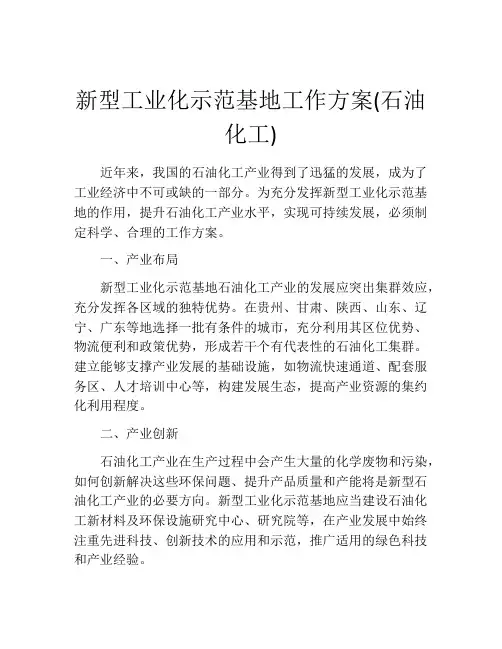 新型工业化示范基地工作方案(石油化工)

近年来，我国的石油化工产业得到了迅猛的发展，成为了工业经济中不可或缺的一部分。为充分发挥新型工业化示范基地的作用，提升石油化工产业水平，实现可持续发展，必须制定科学、合理的工作方案。

一、产业布局

新型工业化示范基地石油化工产业的发展应突出集群效应，充分发挥各区域的独特优势。在贵州、甘肃、陕西、山东、辽宁、广东等地选择一批有条件的城市，充分利用其区位优势、物流便利和政策优势，形成若干个有代表性的石油化工集群。建立能够支撑产业发展的基础设施，如物流快速通道、配套服务区、人才培训中心等，构建发展生态，提高产业资源的集约化利用程度。

二、产业创新

石油化工产业在生产过程中会产生大量的化学废物和污染，如何创新解决这些环保问题、提升产品质量和产能将是新型石油化工产业的必要方向。新型工业化示范基地应当建设石油化工新材料及环保设施研究中心、研究院等，在产业发展中始终注重先进科技、创新技术的应用和示范，推广适用的绿色科技和产业经验。